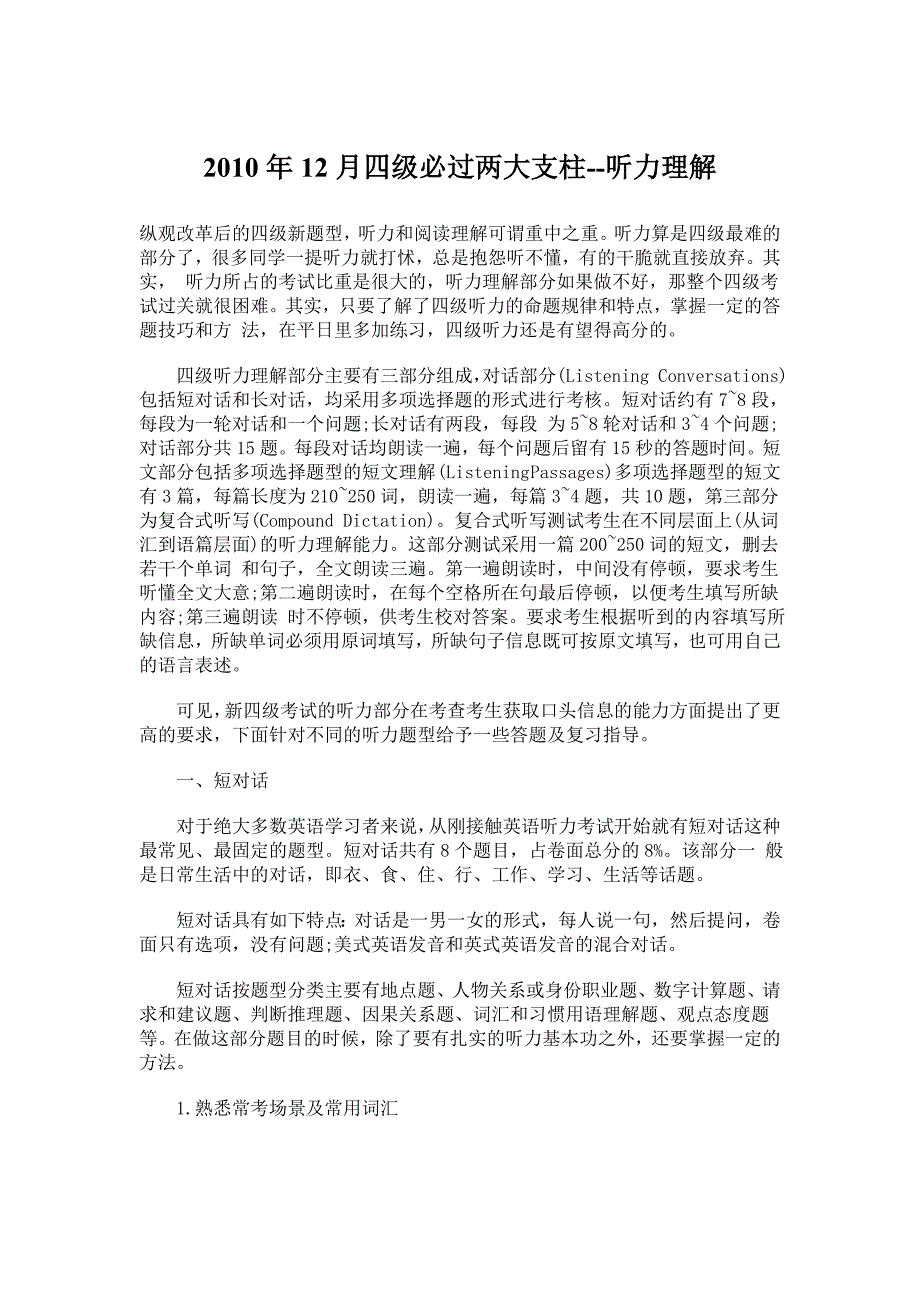 2010 年 12 月四级必过两大支柱--听力理解

纵观改革后的四级新题型，听力和阅读理解可谓重中之重。听力算是四级最难的部分了，很多同学一提听力就打怵，总是抱怨听不懂，有的干脆就直接放弃。其实， 听力所占的考试比重是很大的，听力理解部分如果做不好，那整个四级考试过关就很困难。其实，只要了解了四级听力的命题规律和特点，掌握一定的答题技巧和方 法，在平日里多加练习，四级听力还是有望得高分的。

四级听力理解部分主要有三部分组成,对话部分(Listening Conversations)包括短对话和长对话，均采用多项选择题的形式进行考核。短对话约有 7~8 段，每段为一轮对话和一个问题;长对话有两段，每段 为 5~8 轮对话和 3~4 个问题;对话部分共 15 题。每段对话均朗读一遍，每个问题后留有 15 秒的答题时间。短文部分包括多项选择题型的短文理解(ListeningPassages)多项选择题型的短文有 3 篇，每篇长度为 210~250 词，朗读一遍，每篇 3~4 题，共 10 题，第三部分为复合式听写(Compound Dictation)。复合式听写测试考生在不同层面上(从词汇到语篇层面)的听力理解能力。这部分测试采用一篇 200~250 词的短文，删去若干个单词 和句子，全文朗读三遍。第一遍朗读时，中间没有停顿，要求考生听懂全文大意;第二遍朗读时，在每个空格所在句最后停顿，以便考生填写所缺内容;第三遍朗读 时不停顿，供考生校对答案。要求考生根据听到的内容填写所缺信息，所缺单词必须用原词填写，所缺句子信息既可按原文填写，也可用自己的语言表述。

可见,新四级考试的听力部分在考查考生获取口头信息的能力方面提出了更高的要求，下面针对不同的听力题型给予一些答题及复习指导。

一、短对话

对于绝大多数英语学习者来说,从刚接触英语听力考试开始就有短对话这种最常见、最固定的题型。短对话共有 8 个题目，占卷面总分的 8%。该部分一 般是日常生活中的对话，即衣、食、住、行、工作、学习、生活等话题。

短对话具有如下特点:对话是一男一女的形式，每人说一句，然后提问，卷面只有选项，没有问题;美式英语发音和英式英语发音的混合对话。

短对话按题型分类主要有地点题、人物关系或身份职业题、数字计算题、请求和建议题、判断推理题、因果关系题、词汇和习惯用语理解题、观点态度题等。在做这部分题目的时候，除了要有扎实的听力基本功之外，还要掌握一定的方法。

1.熟悉常考场景及常用词汇